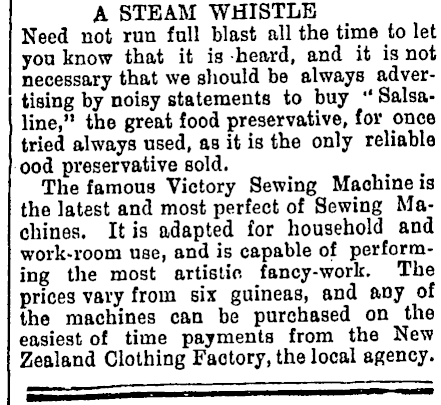 A STEAM WHISTLE

Need not run full blast all the time to let you know that it is heard, and it is not necessary that we should be always advertising by noisy statements to buy "Salsaline," the great food preservative, for once tried always used, as it is the only reliable ood preservative sold.

The famous Victory Sewing Machine is the latest and most perfect of Sewing Machines. It is adapted for household and work-room use, and is capable of performing the most artistic fancy-work. The prices vary from six guineas, and any of the machines can be purchased on the easiest of time payments from the New Zealand Clothing Factory, the local agency.